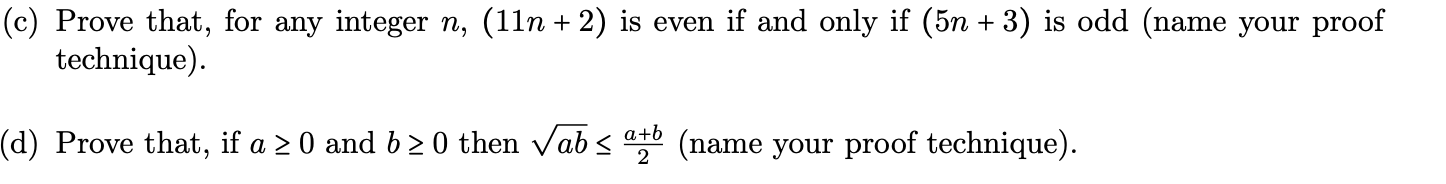 (c) Prove that, for any integer $n$, $(11n + 2)$ is even if and only if $(5n + 3)$ is odd (name your proof technique).

(d) Prove that, if $a \geq 0$ and $b \geq 0$ then $\sqrt{ab} \leq \frac{a+b}{2}$ (name your proof technique).